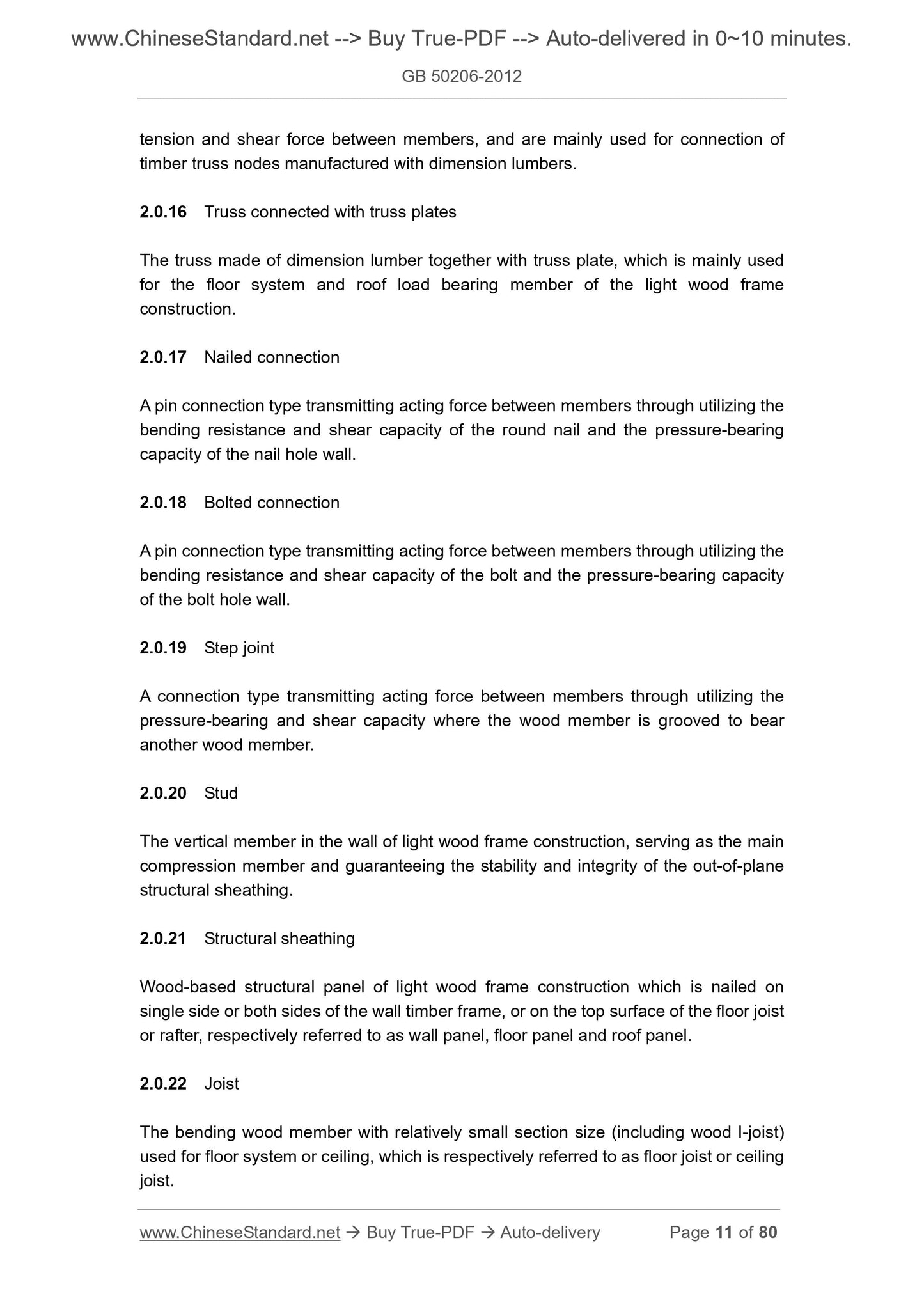 www.ChineseStandard.net --> Buy True-PDF --> Auto-delivered in 0~10 minutes.

GB 50206-2012

tension and shear force between members, and are mainly used for connection of timber truss nodes manufactured with dimension lumbers.

2.0.16 Truss connected with truss plates

The truss made of dimension lumber together with truss plate, which is mainly used for the floor system and roof load bearing member of the light wood frame construction.

2.0.17 Nailed connection

A pin connection type transmitting acting force between members through utilizing the bending resistance and shear capacity of the round nail and the pressure-bearing capacity of the nail hole wall.

2.0.18 Bolted connection

A pin connection type transmitting acting force between members through utilizing the bending resistance and shear capacity of the bolt and the pressure-bearing capacity of the bolt hole wall.

2.0.19 Step joint

A connection type transmitting acting force between members through utilizing the pressure-bearing and shear capacity where the wood member is grooved to bear another wood member.

2.0.20 Stud

The vertical member in the wall of light wood frame construction, serving as the main compression member and guaranteeing the stability and integrity of the out-of-plane structural sheathing.

2.0.21 Structural sheathing

Wood-based structural panel of light wood frame construction which is nailed on single side or both sides of the wall timber frame, or on the top surface of the floor joist or rafter, respectively referred to as wall panel, floor panel and roof panel.

2.0.22 Joist

The bending wood member with relatively small section size (including wood I-joist) used for floor system or ceiling, which is respectively referred to as floor joist or ceiling joist.

www.ChineseStandard.net → Buy True-PDF → Auto-delivery Page 11 of 80